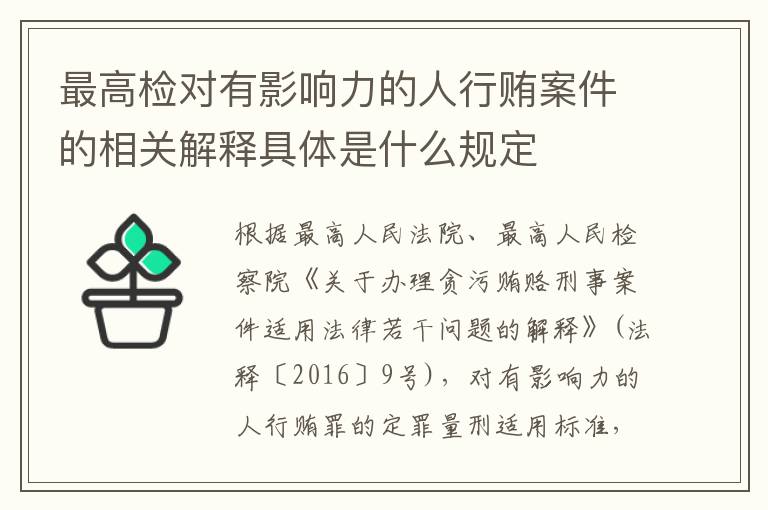 最高检对有影响力的人行贿案件的相关解释具体是什么规定

根据最高人民法院、最高人民检察院《关于办理贪污贿赂刑事案件适用法律若干问题的解释》（法释〔2016〕9号），对有影响力的人行贿罪的定罪量刑适用标准，